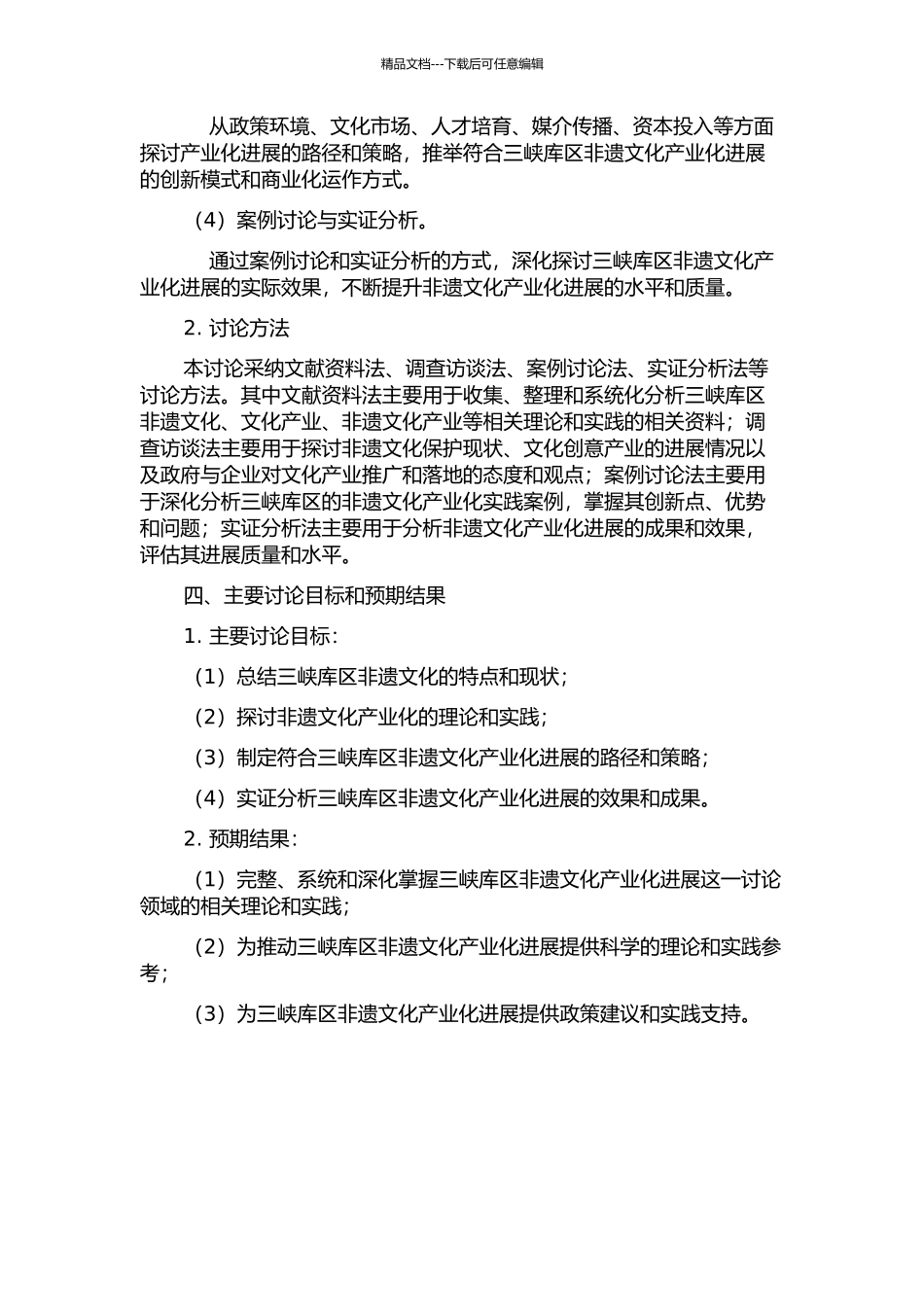 精品文档---下载后可任意编辑

从政策环境、文化市场、人才培育、媒介传播、资本投入等方面探讨产业化进展的路径和策略，推举符合三峡库区非遗文化产业化进展的创新模式和商业化运作方式。

（4）案例讨论与实证分析。

通过案例讨论和实证分析的方式，深化探讨三峡库区非遗文化产业化进展的实际效果，不断提升非遗文化产业化进展的水平和质量。

2. 讨论方法

本讨论采纳文献资料法、调查访谈法、案例讨论法、实证分析法等讨论方法。其中文献资料法主要用于收集、整理和系统化分析三峡库区非遗文化、文化产业、非遗文化产业等相关理论和实践的相关资料；调查访谈法主要用于探讨非遗文化保护现状、文化创意产业的进展情况以及政府与企业对文化产业推广和落地的态度和观点；案例讨论法主要用于深化分析三峡库区的非遗文化产业化实践案例，掌握其创新点、优势和问题；实证分析法主要用于分析非遗文化产业化进展的成果和效果，评估其进展质量和水平。

四、主要讨论目标和预期结果

1. 主要讨论目标：

（1）总结三峡库区非遗文化的特点和现状；

（2）探讨非遗文化产业化的理论和实践；

（3）制定符合三峡库区非遗文化产业化进展的路径和策略；

（4）实证分析三峡库区非遗文化产业化进展的效果和成果。

2. 预期结果：

（1）完整、系统和深化掌握三峡库区非遗文化产业化进展这一讨论领域的相关理论和实践；

（2）为推动三峡库区非遗文化产业化进展提供科学的理论和实践参考；

（3）为三峡库区非遗文化产业化进展提供政策建议和实践支持。